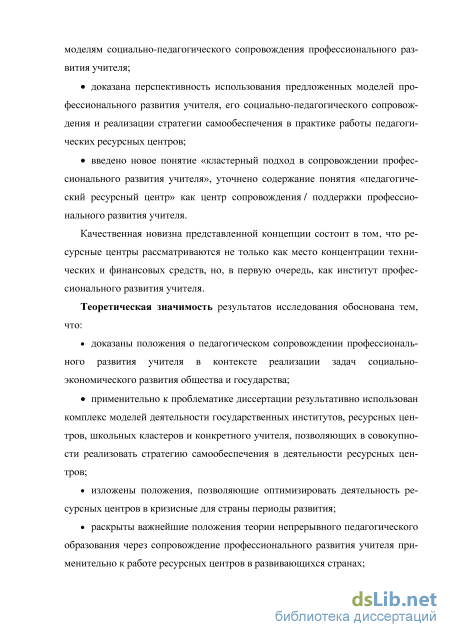 моделям социально-педагогического сопровождения профессионального развития учителя;

• доказана перспективность использования предложенных моделей профессионального развития учителя, его социально-педагогического сопровождения и реализации стратегии самообеспечения в практике работы педагогических ресурсных центров;

• введено новое понятие «кластерный подход в сопровождении профессионального развития учителя», уточнено содержание понятия «педагогический ресурсный центр» как центр сопровождения / поддержки профессионального развития учителя.

Качественная новизна представленной концепции состоит в том, что ресурсные центры рассматриваются не только как место концентрации технических и финансовых средств, но, в первую очередь, как институт профессионального развития учителя.

Теоретическая значимость результатов исследования обоснована тем, что:

• доказаны положения о педагогическом сопровождении профессионального развития учителя в контексте реализации задач социально-экономического развития общества и государства;

• применительно к проблематике диссертации результативно использован комплекс моделей деятельности государственных институтов, ресурсных центров, школьных кластеров и конкретного учителя, позволяющих в совокупности реализовать стратегию самообеспечения в деятельности ресурсных центров;

• изложены положения, позволяющие оптимизировать деятельность ресурсных центров в кризисные для страны периоды развития;

• раскрыты важнейшие положения теории непрерывного педагогического образования через сопровождение профессионального развития учителя применительно к работе ресурсных центров в развивающихся странах;

dsLib.net
библиотека диссертаций